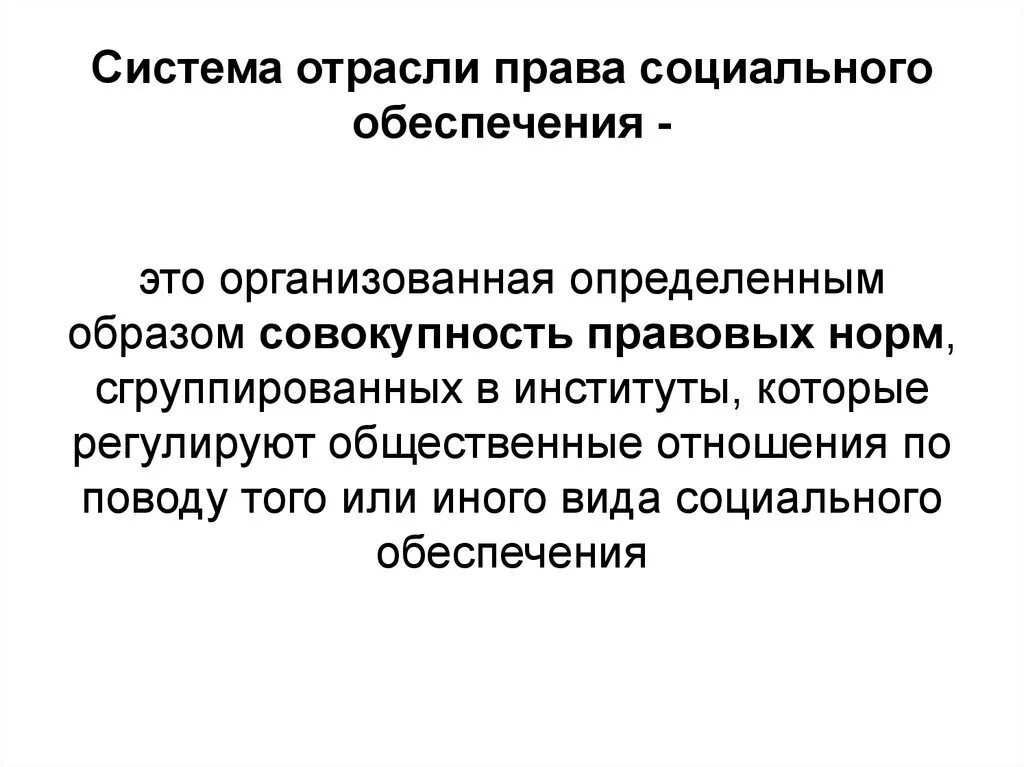 Система отрасли права социального обеспечения -

это организованная определенным образом совокупность правовых норм, сгруппированных в институты, которые регулируют общественные отношения по поводу того или иного вида социального обеспечения